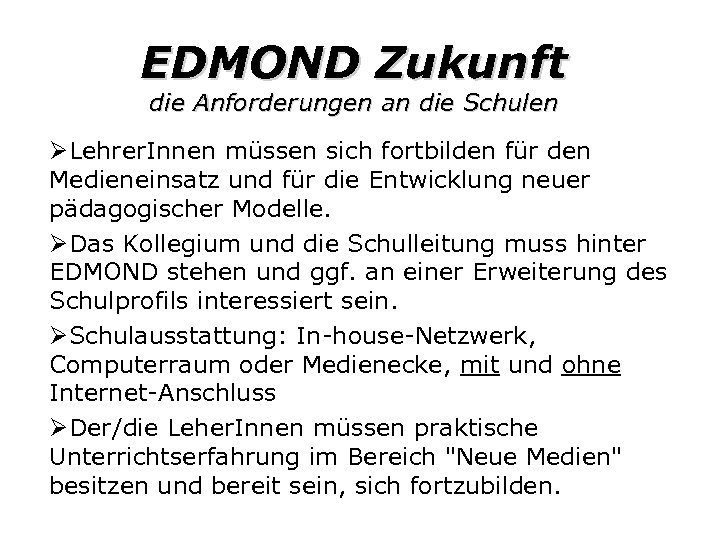 EDMOND Zukunft
die Anforderungen an die Schulen

➢LehrerInnen müssen sich fortbilden für den Medieneinsatz und für die Entwicklung neuer pädagogischer Modelle.

➢Das Kollegium und die Schulleitung muss hinter EDMOND stehen und ggf. an einer Erweiterung des Schulprofils interessiert sein.

➢Schulausstattung: In-house-Netzwerk, Computerraum oder Medienecke, mit und ohne Internet-Anschluss

➢Der/die LeherInnen müssen praktische Unterrichtserfahrung im Bereich "Neue Medien" besitzen und bereit sein, sich fortzubilden.